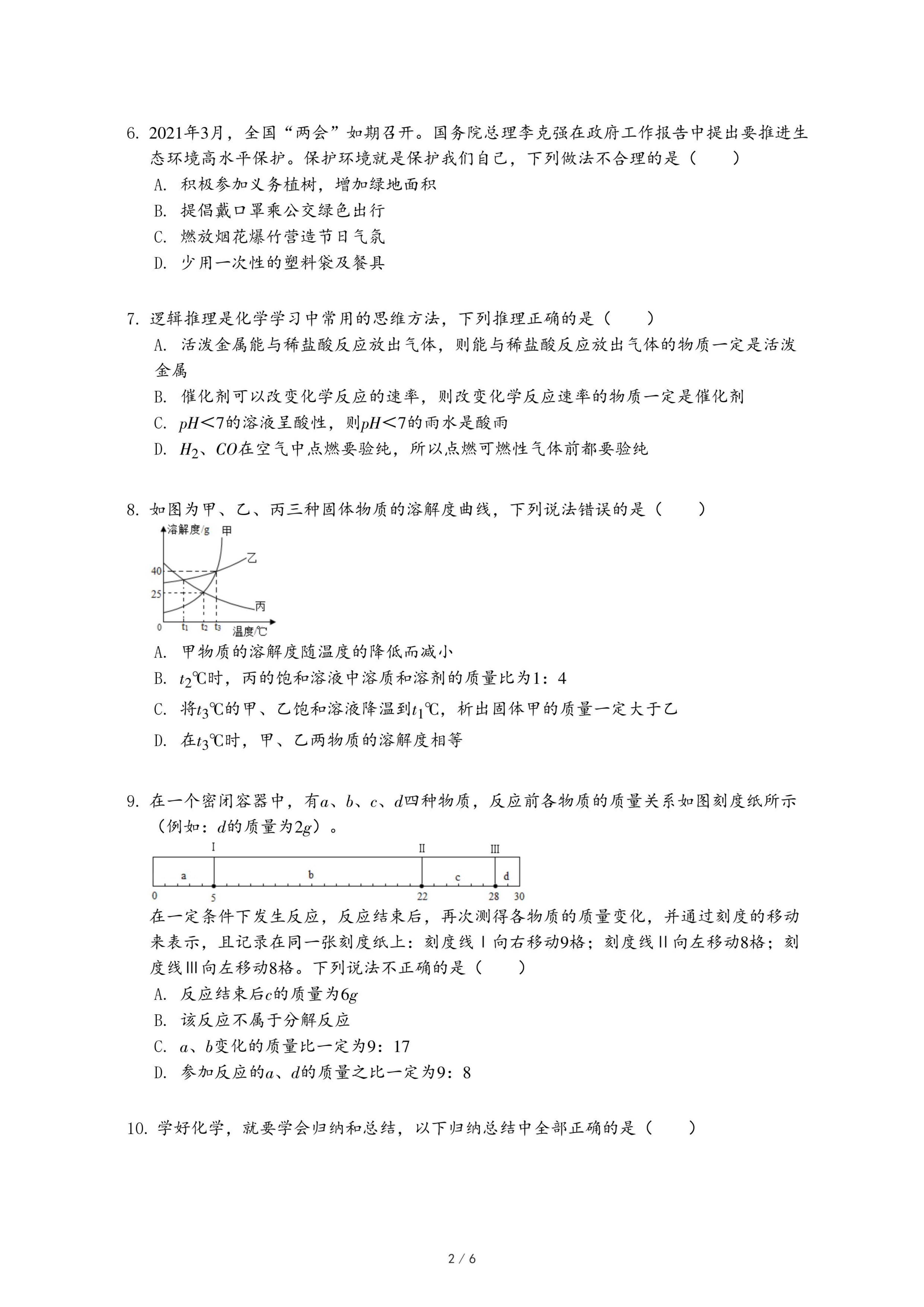 6. 2021年3月，全国“两会”如期召开。国务院总理李克强在政府工作报告中提出要推进生态环境高水平保护。保护环境就是保护我们自己，下列做法不合理的是（　　）

A. 积极参加义务植树，增加绿地面积

B. 提倡戴口罩乘公交绿色出行

C. 燃放烟花爆竹营造节日气氛

D. 少用一次性的塑料袋及餐具

7. 逻辑推理是化学学习中常用的思维方法，下列推理正确的是（　　）

A. 活泼金属能与稀盐酸反应放出气体，则能与稀盐酸反应放出气体的物质一定是活泼金属

B. 催化剂可以改变化学反应的速率，则改变化学反应速率的物质一定是催化剂

C. $pH<7$的溶液呈酸性，则$pH<7$的雨水是酸雨

D. $H_2$、$CO$在空气中点燃要验纯，所以点燃可燃性气体前都要验纯

8. 如图为甲、乙、丙三种固体物质的溶解度曲线，下列说法错误的是（　　）

溶解度/g 甲 乙 丙 40 25 0 $t_1$ $t_2$ $t_3$ 温度/℃

A. 甲物质的溶解度随温度的降低而减小

B. $t_2$℃时，丙的饱和溶液中溶质和溶剂的质量比为1：4

C. 将$t_3$℃的甲、乙饱和溶液降温到$t_1$℃，析出固体甲的质量一定大于乙

D. 在$t_3$℃时，甲、乙两物质的溶解度相等

9. 在一个密闭容器中，有$a$、$b$、$c$、$d$四种物质，反应前各物质的质量关系如图刻度纸所示（例如：$d$的质量为$2g$）。

I II III a b c d 0 5 22 28 30

在一定条件下发生反应，反应结束后，再次测得各物质的质量变化，并通过刻度的移动来表示，且记录在同一张刻度纸上：刻度线Ⅰ向右移动9格；刻度线Ⅱ向左移动8格；刻度线Ⅲ向左移动8格。下列说法不正确的是（　　）

A. 反应结束后$c$的质量为$6g$

B. 该反应不属于分解反应

C. $a$、$b$变化的质量比一定为9：17

D. 参加反应的$a$、$d$的质量之比一定为9：8

10. 学好化学，就要学会归纳和总结，以下归纳总结中全部正确的是（　　）

2 / 6